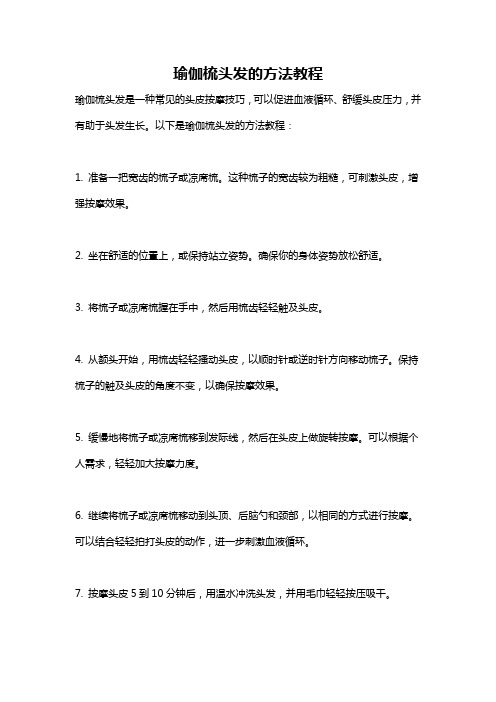 瑜伽梳头发的方法教程

瑜伽梳头发是一种常见的头皮按摩技巧，可以促进血液循环、舒缓头皮压力，并有助于头发生长。以下是瑜伽梳头发的方法教程：

1. 准备一把宽齿的梳子或凉席梳。这种梳子的宽齿较为粗糙，可刺激头皮，增强按摩效果。

2. 坐在舒适的位置上，或保持站立姿势。确保你的身体姿势放松舒适。

3. 将梳子或凉席梳握在手中，然后用梳齿轻轻触及头皮。

4. 从额头开始，用梳齿轻轻搔动头皮，以顺时针或逆时针方向移动梳子。保持梳子的触及头皮的角度不变，以确保按摩效果。

5. 缓慢地将梳子或凉席梳移到发际线，然后在头皮上做旋转按摩。可以根据个人需求，轻轻加大按摩力度。

6. 继续将梳子或凉席梳移动到头顶、后脑勺和颈部，以相同的方式进行按摩。可以结合轻轻拍打头皮的动作，进一步刺激血液循环。

7. 按摩头皮 5 到 10 分钟后，用温水冲洗头发，并用毛巾轻轻按压吸干。